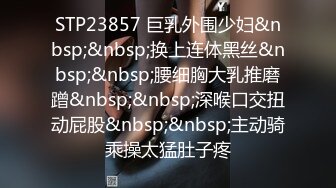 STP23857 巨乳外围少妇&nbsp;&nbsp;换上连体黑丝&nbsp;&nbsp;腰细胸大乳推磨蹭&nbsp;&nbsp;深喉口交扭动屁股&nbsp;&nbsp;主动骑乘操太猛肚子疼